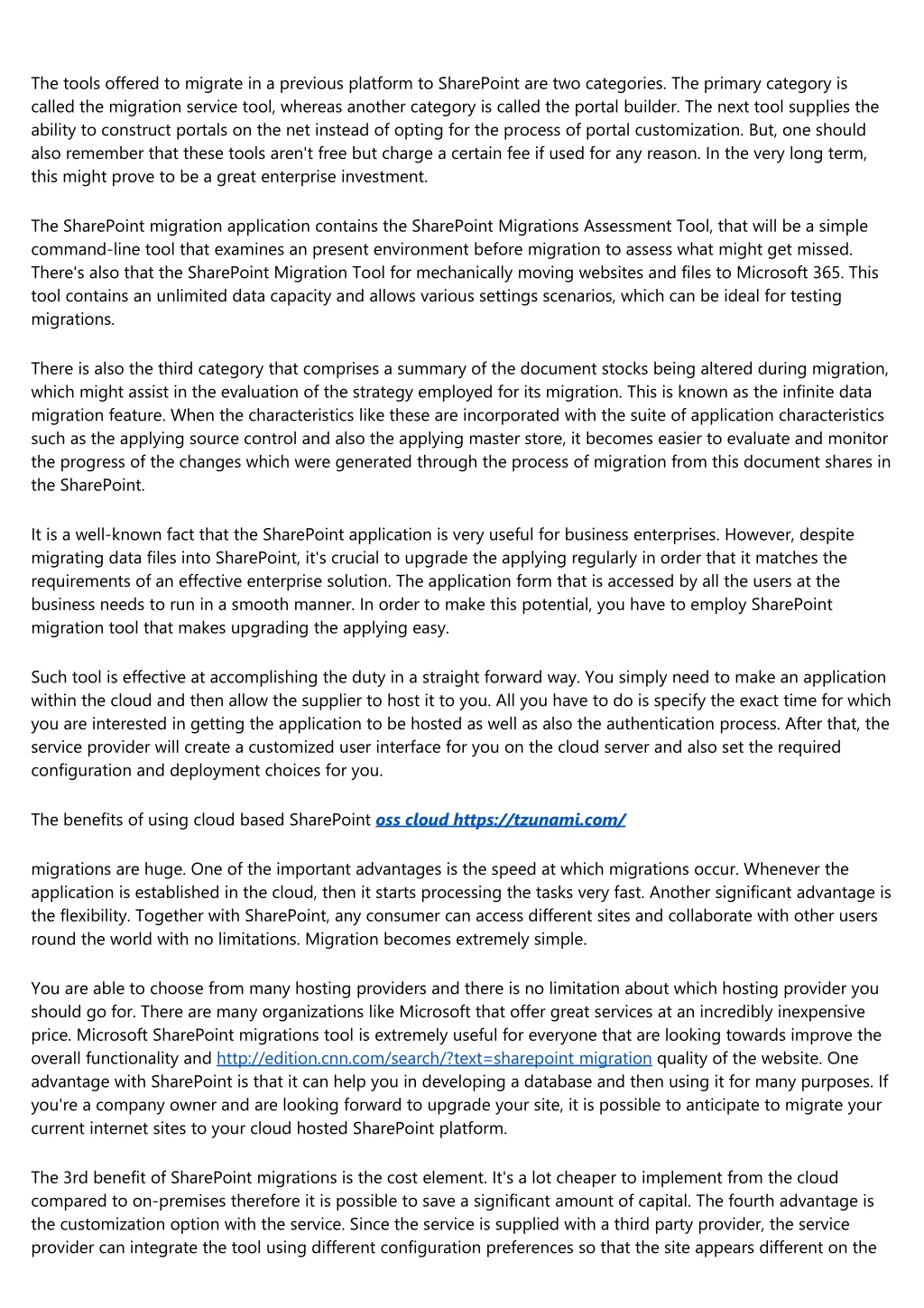 The tools offered to migrate in a previous platform to SharePoint are two categories. The primary category is called the migration service tool, whereas another category is called the portal builder. The next tool supplies the ability to construct portals on the net instead of opting for the process of portal customization. But, one should also remember that these tools aren't free but charge a certain fee if used for any reason. In the very long term, this might prove to be a great enterprise investment.

The SharePoint migration application contains the SharePoint Migrations Assessment Tool, that will be a simple command-line tool that examines an present environment before migration to assess what might get missed. There's also that the SharePoint Migration Tool for mechanically moving websites and files to Microsoft 365. This tool contains an unlimited data capacity and allows various settings scenarios, which can be ideal for testing migrations.

There is also the third category that comprises a summary of the document stocks being altered during migration, which might assist in the evaluation of the strategy employed for its migration. This is known as the infinite data migration feature. When the characteristics like these are incorporated with the suite of application characteristics such as the applying source control and also the applying master store, it becomes easier to evaluate and monitor the progress of the changes which were generated through the process of migration from this document shares in the SharePoint.

It is a well-known fact that the SharePoint application is very useful for business enterprises. However, despite migrating data files into SharePoint, it's crucial to upgrade the applying regularly in order that it matches the requirements of an effective enterprise solution. The application form that is accessed by all the users at the business needs to run in a smooth manner. In order to make this potential, you have to employ SharePoint migration tool that makes upgrading the applying easy.

Such tool is effective at accomplishing the duty in a straight forward way. You simply need to make an application within the cloud and then allow the supplier to host it to you. All you have to do is specify the exact time for which you are interested in getting the application to be hosted as well as also the authentication process. After that, the service provider will create a customized user interface for you on the cloud server and also set the required configuration and deployment choices for you.

The benefits of using cloud based SharePoint oss cloud https://tzunami.com/

migrations are huge. One of the important advantages is the speed at which migrations occur. Whenever the application is established in the cloud, then it starts processing the tasks very fast. Another significant advantage is the flexibility. Together with SharePoint, any consumer can access different sites and collaborate with other users round the world with no limitations. Migration becomes extremely simple.

You are able to choose from many hosting providers and there is no limitation about which hosting provider you should go for. There are many organizations like Microsoft that offer great services at an incredibly inexpensive price. Microsoft SharePoint migrations tool is extremely useful for everyone that are looking towards improve the overall functionality and http://edition.cnn.com/search/?text=sharepoint migration quality of the website. One advantage with SharePoint is that it can help you in developing a database and then using it for many purposes. If you're a company owner and are looking forward to upgrade your site, it is possible to anticipate to migrate your current internet sites to your cloud hosted SharePoint platform.

The 3rd benefit of SharePoint migrations is the cost element. It's a lot cheaper to implement from the cloud compared to on-premises therefore it is possible to save a significant amount of capital. The fourth advantage is the customization option with the service. Since the service is supplied with a third party provider, the service provider can integrate the tool using different configuration preferences so that the site appears different on the